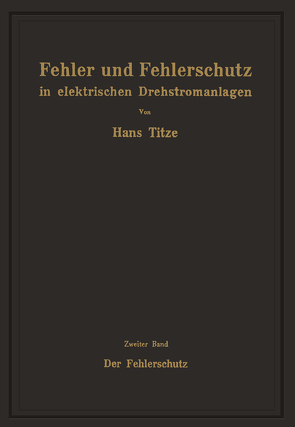 Fehler und Fehlerschutz
in elektrischen Drehstromanlagen

Von

Hans Titze

Zweiter Band

Der Fehlerschutz